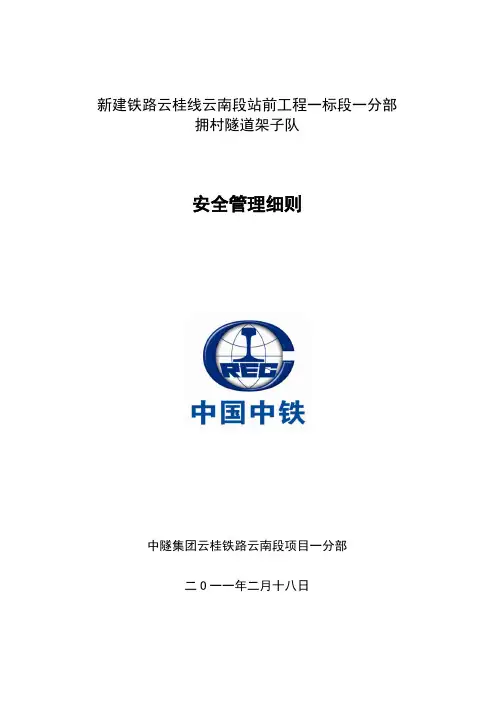 新建铁路云桂线云南段站前工程一标段一分部
拥村隧道架子队

安全管理细则

CREC

中国中铁

中隧集团云桂铁路云南段项目一分部

二０一一年二月十八日